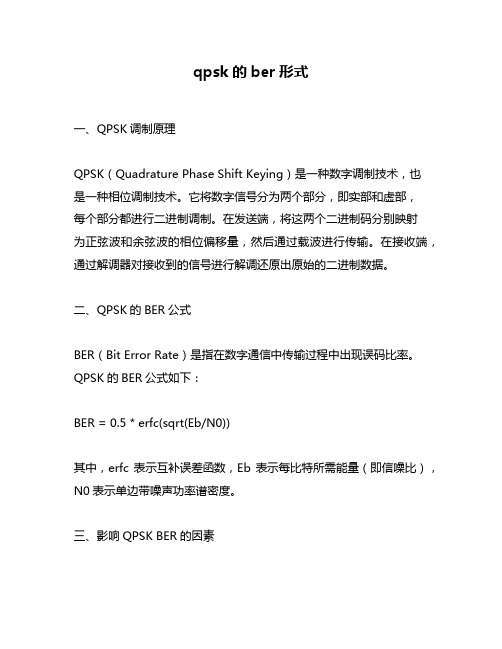 qpsk 的 ber 形式

一、QPSK 调制原理

QPSK（Quadrature Phase Shift Keying）是一种数字调制技术，也是一种相位调制技术。它将数字信号分为两个部分，即实部和虚部，每个部分都进行二进制调制。在发送端，将这两个二进制码分别映射为正弦波和余弦波的相位偏移量，然后通过载波进行传输。在接收端，通过解调器对接收到的信号进行解调还原出原始的二进制数据。

二、QPSK 的 BER 公式

BER（Bit Error Rate）是指在数字通信中传输过程中出现误码比率。QPSK 的 BER 公式如下：

BER = 0.5 * erfc(sqrt(Eb/N0))

其中，erfc 表示互补误差函数，Eb 表示每比特所需能量（即信噪比），N0 表示单边带噪声功率谱密度。

三、影响 QPSK BER 的因素